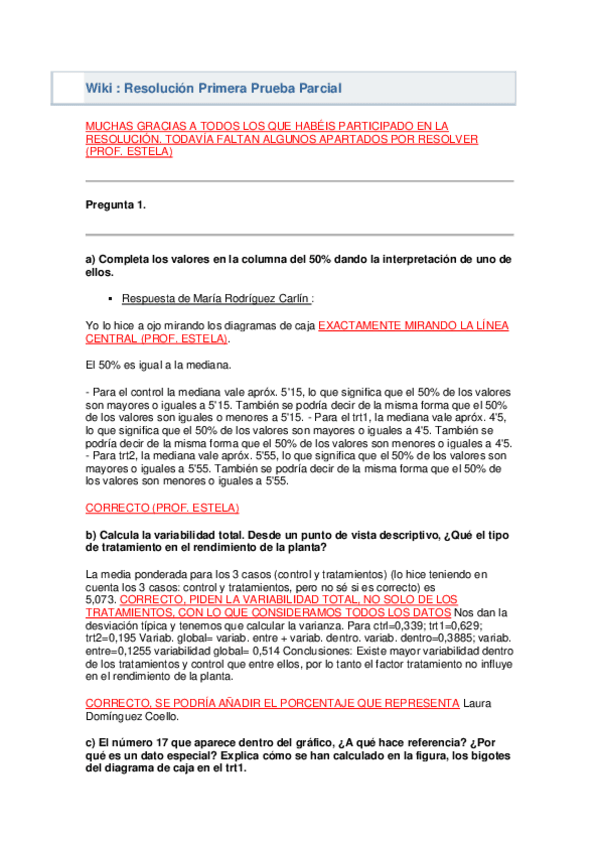 Wiki : Resolución Primera Prueba Parcial

MUCHAS GRACIAS A TODOS LOS QUE HABÉIS PARTICIPADO EN LA RESOLUCIÓN. TODAVÍA FALTAN ALGUNOS APARTADOS POR RESOLVER (PROF. ESTELA)

Pregunta 1.

a) Completa los valores en la columna del 50% dando la interpretación de uno de ellos.

▪ Respuesta de María Rodríguez Carlín :

Yo lo hice a ojo mirando los diagramas de caja EXACTAMENTE MIRANDO LA LÍNEA CENTRAL (PROF. ESTELA).

El 50% es igual a la mediana.

- Para el control la mediana vale apróx. 5'15, lo que significa que el 50% de los valores son mayores o iguales a 5'15. También se podría decir de la misma forma que el 50% de los valores son iguales o menores a 5'15. - Para el trt1, la mediana vale apróx. 4'5, lo que significa que el 50% de los valores son mayores o iguales a 4'5. También se podría decir de la misma forma que el 50% de los valores son menores o iguales a 4'5. - Para trt2, la mediana vale apróx. 5'55, lo que significa que el 50% de los valores son mayores o iguales a 5'55. También se podría decir de la misma forma que el 50% de los valores son menores o iguales a 5'55.

CORRECTO (PROF. ESTELA)

b) Calcula la variabilidad total. Desde un punto de vista descriptivo, ¿Qué el tipo de tratamiento en el rendimiento de la planta?

La media ponderada para los 3 casos (control y tratamientos) (lo hice teniendo en cuenta los 3 casos: control y tratamientos, pero no sé si es correcto) es 5,073. CORRECTO, PIDEN LA VARIABILIDAD TOTAL, NO SOLO DE LOS TRATAMIENTOS, CON LO QUE CONSIDERAMOS TODOS LOS DATOS Nos dan la desviación típica y tenemos que calcular la varianza. Para ctrl=0,339; trt1=0,629; trt2=0,195 Variab. global= variab. entre + variab. dentro. variab. dentro=0,3885; variab. entre=0,1255 variabilidad global= 0,514 Conclusiones: Existe mayor variabilidad dentro de los tratamientos y control que entre ellos, por lo tanto el factor tratamiento no influye en el rendimiento de la planta.

CORRECTO, SE PODRÍA AÑADIR EL PORCENTAJE QUE REPRESENTA Laura Domínguez Coello.

c) El número 17 que aparece dentro del gráfico, ¿A qué hace referencia? ¿Por qué es un dato especial? Explica cómo se han calculado en la figura, los bigotes del diagrama de caja en el trt1.